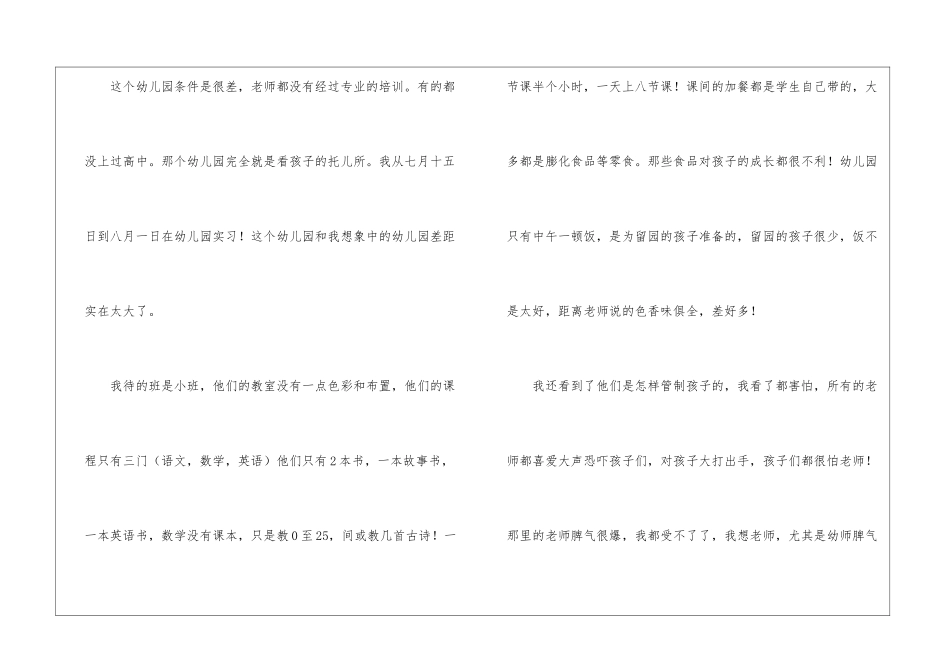 这个幼儿园条件是很差，老师都没有经过专业的培训。有的都没上过高中。那个幼儿园完全就是看孩子的托儿所。我从七月十五日到八月一日在幼儿园实习！这个幼儿园和我想象中的幼儿园差距实在太大了。

我待的班是小班，他们的教室没有一点色彩和布置，他们的课程只有三门（语文，数学，英语）他们只有2本书，一本故事书，一本英语书，数学没有课本，只是教0至25，间或教几首古诗！一节课半个小时，一天上八节课！课间的加餐都是学生自己带的，大多都是膨化食品等零食。那些食品对孩子的成长都很不利！幼儿园只有中午一顿饭，是为留园的孩子准备的，留园的孩子很少，饭不是太好，距离老师说的色香味俱全，差好多！

我还看到了他们是怎样管制孩子的，我看了都害怕，所有的老师都喜爱大声恐吓孩子们，对孩子大打出手，孩子们都很怕老师！那里的老师脾气很爆，我都受不了了，我想老师，尤其是幼师脾气